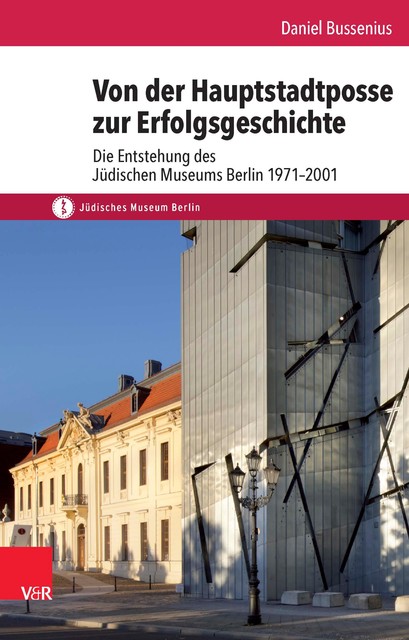 Daniel Bussenius

Von der Hauptstadtposse zur Erfolgsgeschichte

Die Entstehung des Jüdischen Museums Berlin 1971–2001

Jüdisches Museum Berlin

V&R